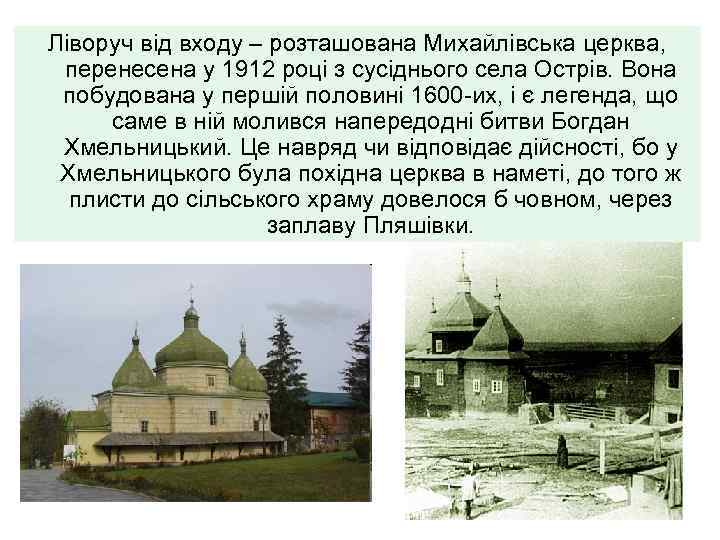 Ліворуч від входу – розташована Михайлівська церква, перенесена у 1912 році з сусіднього села Острів. Вона побудована у першій половині 1600-их, і є легенда, що саме в ній молився напередодні битви Богдан Хмельницький. Це навряд чи відповідає дійсності, бо у Хмельницького була похідна церква в наметі, до того ж плисти до сільського храму довелося б човном, через заплаву Пляшівки.